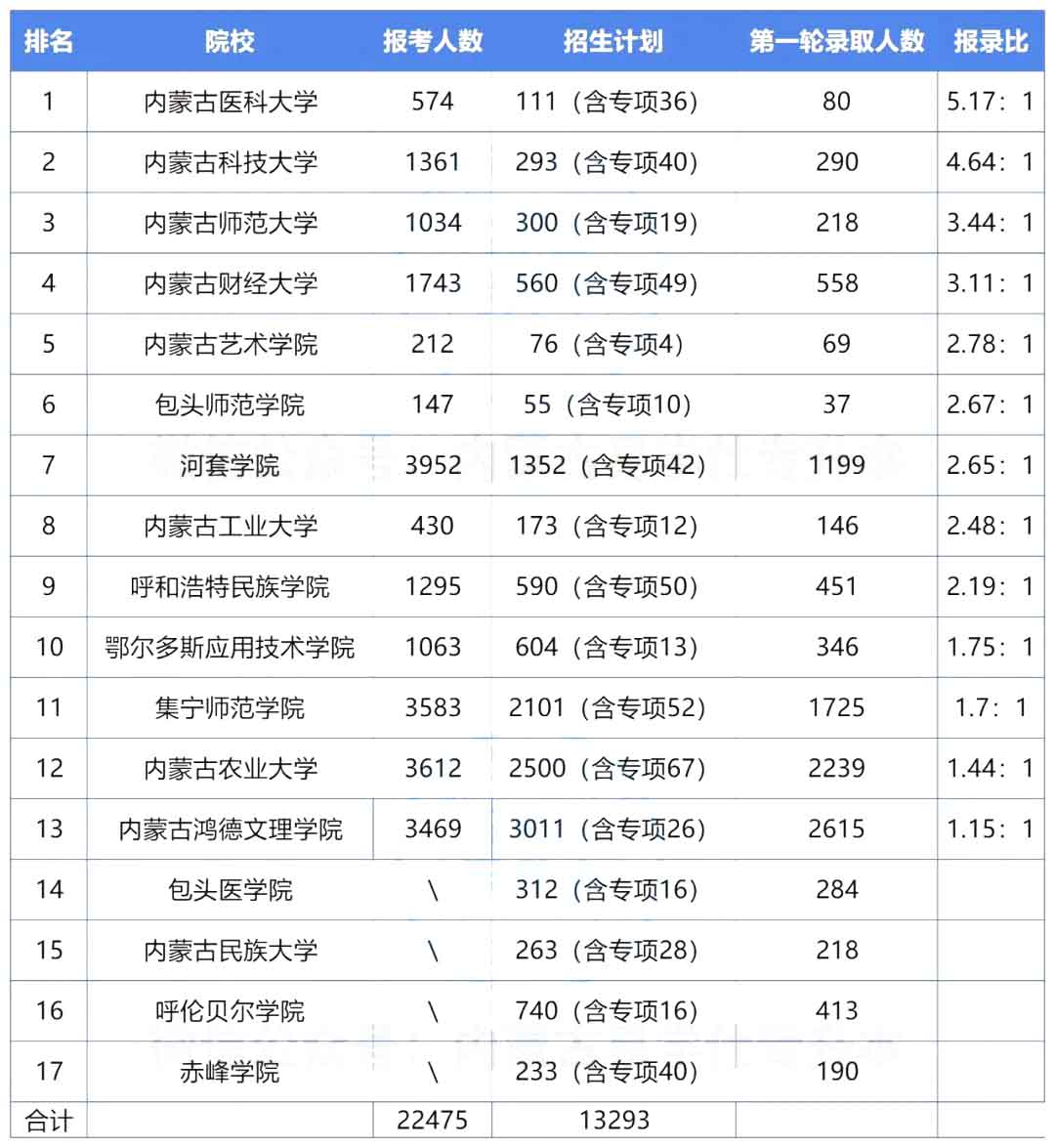 | 排名 | 院校 | 报考人数 | 招生计划 | 第一轮录取人数 | 报录比 |
|---|---|---|---|---|---|
| 1 | 内蒙古医科大学 | 574 | 111（含专项36） | 80 | 5.17：1 |
| 2 | 内蒙古科技大学 | 1361 | 293（含专项40） | 290 | 4.64：1 |
| 3 | 内蒙古师范大学 | 1034 | 300（含专项19） | 218 | 3.44：1 |
| 4 | 内蒙古财经大学 | 1743 | 560（含专项49） | 558 | 3.11：1 |
| 5 | 内蒙古艺术学院 | 212 | 76（含专项4） | 69 | 2.78：1 |
| 6 | 包头师范学院 | 147 | 55（含专项10） | 37 | 2.67：1 |
| 7 | 河套学院 | 3952 | 1352（含专项42） | 1199 | 2.65：1 |
| 8 | 内蒙古工业大学 | 430 | 173（含专项12） | 146 | 2.48：1 |
| 9 | 呼和浩特民族学院 | 1295 | 590（含专项50） | 451 | 2.19：1 |
| 10 | 鄂尔多斯应用技术学院 | 1063 | 604（含专项13） | 346 | 1.75：1 |
| 11 | 集宁师范学院 | 3583 | 2101（含专项52） | 1725 | 1.7：1 |
| 12 | 内蒙古农业大学 | 3612 | 2500（含专项67） | 2239 | 1.44：1 |
| 13 | 内蒙古鸿德文理学院 | 3469 | 3011（含专项26） | 2615 | 1.15：1 |
| 14 | 包头医学院 | \ | 312（含专项16） | 284 | |
| 15 | 内蒙古民族大学 | \ | 263（含专项28） | 218 | |
| 16 | 呼伦贝尔学院 | \ | 740（含专项16） | 413 | |
| 17 | 赤峰学院 | \ | 233（含专项40） | 190 | |
| 合计 | | 22475 | 13293 | | |